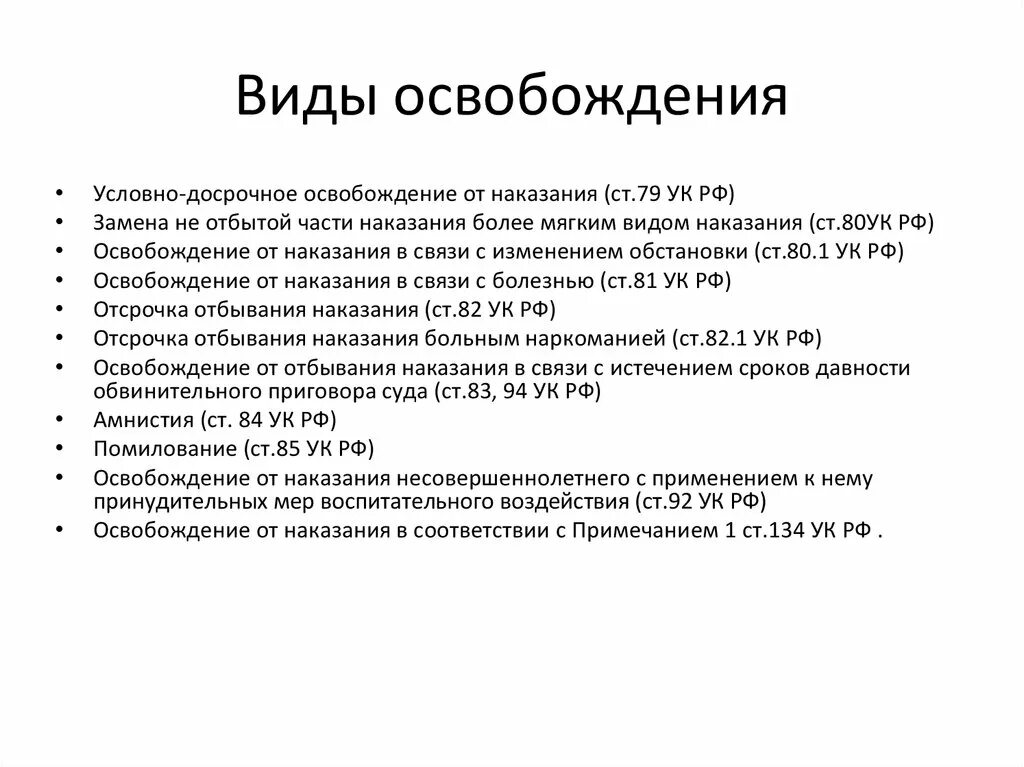 Виды освобождения

• Условно-досрочное освобождение от наказания (ст.79 УК РФ)
• Замена не отбытой части наказания более мягким видом наказания (ст.80УК РФ)
• Освобождение от наказания в связи с изменением обстановки (ст.80.1 УК РФ)
• Освобождение от наказания в связи с болезнью (ст.81 УК РФ)
• Отсрочка отбывания наказания (ст.82 УК РФ)
• Отсрочка отбывания наказания больным наркоманией (ст.82.1 УК РФ)
• Освобождение от отбывания наказания в связи с истечением сроков давности обвинительного приговора суда (ст.83, 94 УК РФ)
• Амнистия (ст. 84 УК РФ)
• Помилование (ст.85 УК РФ)
• Освобождение от наказания несовершеннолетнего с применением к нему принудительных мер воспитательного воздействия (ст.92 УК РФ)
• Освобождение от наказания в соответствии с Примечанием 1 ст.134 УК РФ .